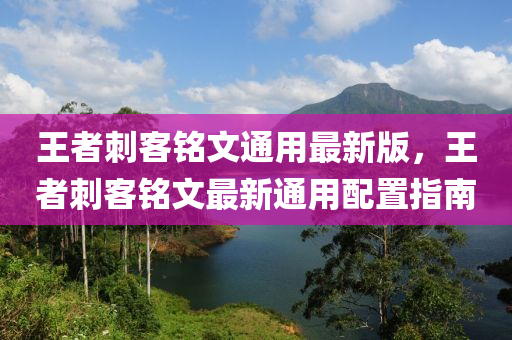 王者刺客铭文通用最新版，王者刺客铭文最新通用配置指南